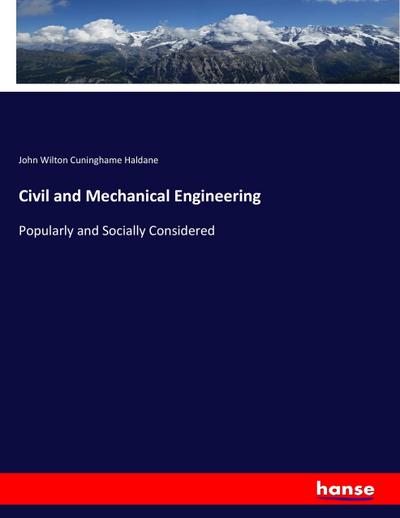 John Wilton Cuninghame Haldane

Civil and Mechanical Engineering

Popularly and Socially Considered

hanse